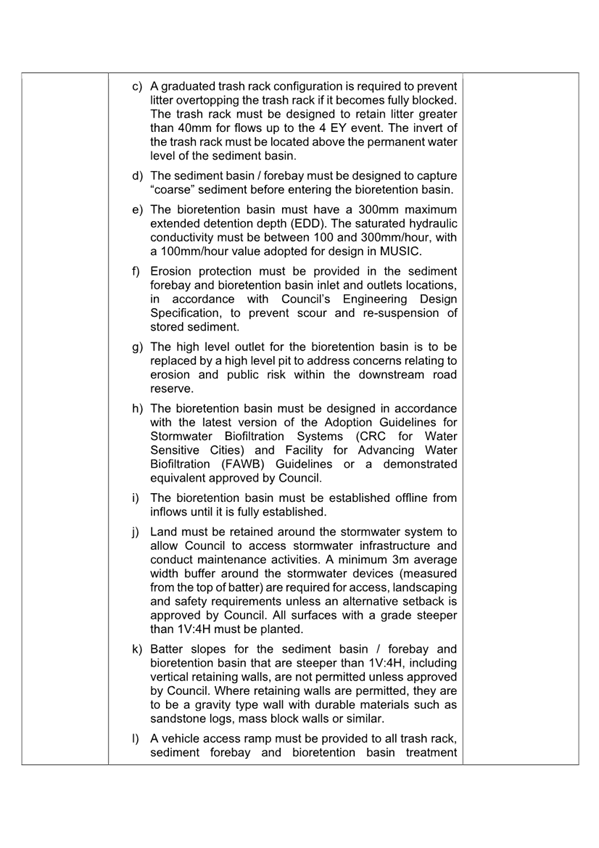 c) A graduated trash rack configuration is required to prevent litter overtopping the trash rack if it becomes fully blocked. The trash rack must be designed to retain litter greater than 40mm for flows up to the 4 EY event. The invert of the trash rack must be located above the permanent water level of the sediment basin.

d) The sediment basin / forebay must be designed to capture "coarse" sediment before entering the bioretention basin.

e) The bioretention basin must have a 300mm maximum extended detention depth (EDD). The saturated hydraulic conductivity must be between 100 and 300mm/hour, with a 100mm/hour value adopted for design in MUSIC.

f) Erosion protection must be provided in the sediment forebay and bioretention basin inlet and outlets locations, in accordance with Council's Engineering Design Specification, to prevent scour and re-suspension of stored sediment.

g) The high level outlet for the bioretention basin is to be replaced by a high level pit to address concerns relating to erosion and public risk within the downstream road reserve.

h) The bioretention basin must be designed in accordance with the latest version of the Adoption Guidelines for Stormwater Biofiltration Systems (CRC for Water Sensitive Cities) and Facility for Advancing Water Biofiltration (FAWB) Guidelines or a demonstrated equivalent approved by Council.

i) The bioretention basin must be established offline from inflows until it is fully established.

j) Land must be retained around the stormwater system to allow Council to access stormwater infrastructure and conduct maintenance activities. A minimum 3m average width buffer around the stormwater devices (measured from the top of batter) are required for access, landscaping and safety requirements unless an alternative setback is approved by Council. All surfaces with a grade steeper than 1V:4H must be planted.

k) Batter slopes for the sediment basin / forebay and bioretention basin that are steeper than 1V:4H, including vertical retaining walls, are not permitted unless approved by Council. Where retaining walls are permitted, they are to be a gravity type wall with durable materials such as sandstone logs, mass block walls or similar.

l) A vehicle access ramp must be provided to all trash rack, sediment forebay and bioretention basin treatment